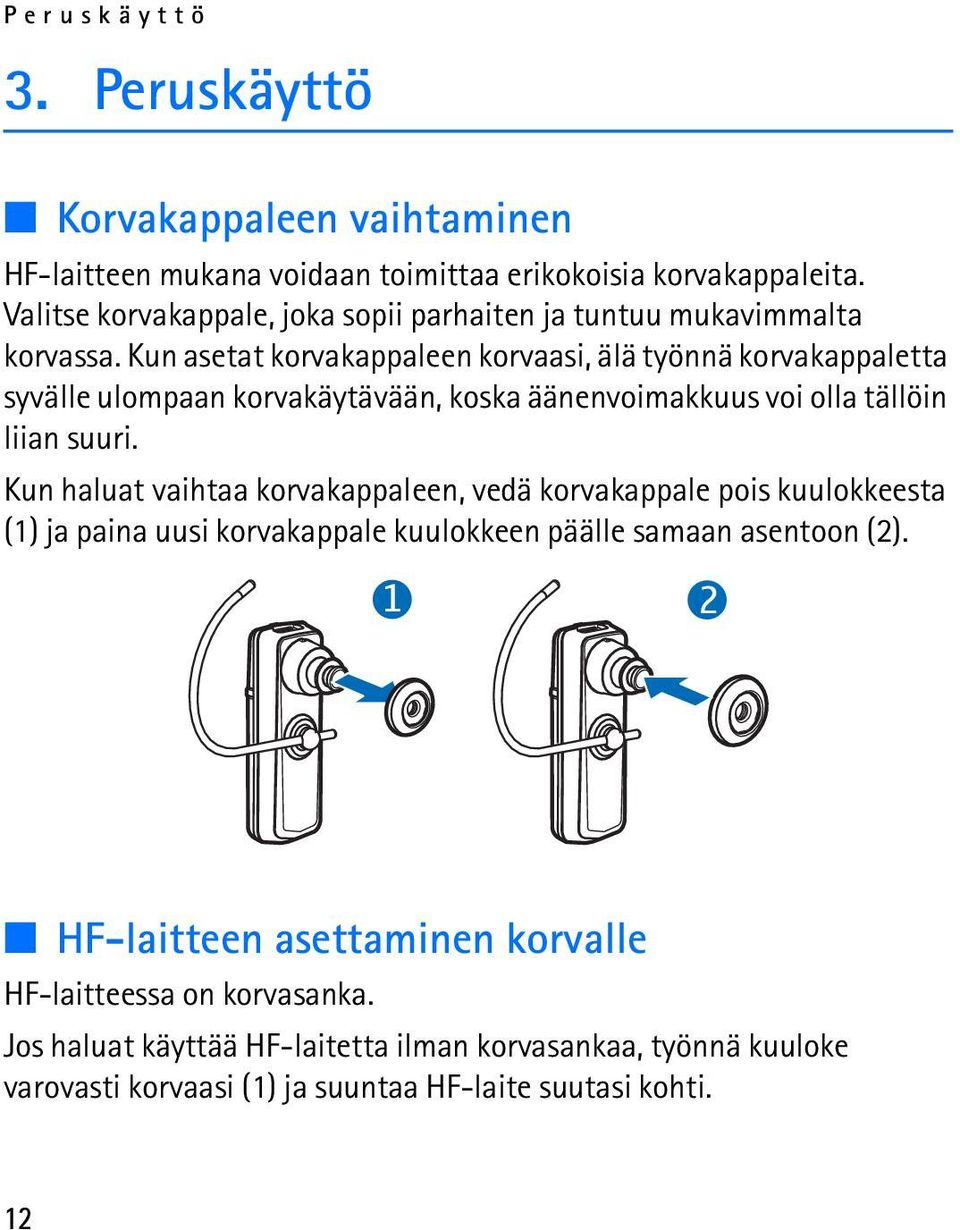 Peruskäyttö

3. Peruskäyttö

Korvakappaleen vaihtaminen

HF-laitteen mukana voidaan toimittaa erikokoisia korvakappaleita. Valitse korvakappale, joka sopii parhaiten ja tuntuu mukavimmalta korvassa. Kun asetat korvakappaleen korvaasi, älä työnnä korvakappaletta syvälle ulompaan korvakäytävään, koska äänenvoimakkuus voi olla tällöin liian suuri.

Kun haluat vaihtaa korvakappaleen, vedä korvakappale pois kuulokkeesta (1) ja paina uusi korvakappale kuulokkeen päälle samaan asentoon (2).

1

2

HF-laitteen asettaminen korvalle

HF-laitteessa on korvasanka.

Jos haluat käyttää HF-laitetta ilman korvasankaa, työnnä kuuloke varovasti korvaasi (1) ja suuntaa HF-laite suutasi kohti.

12